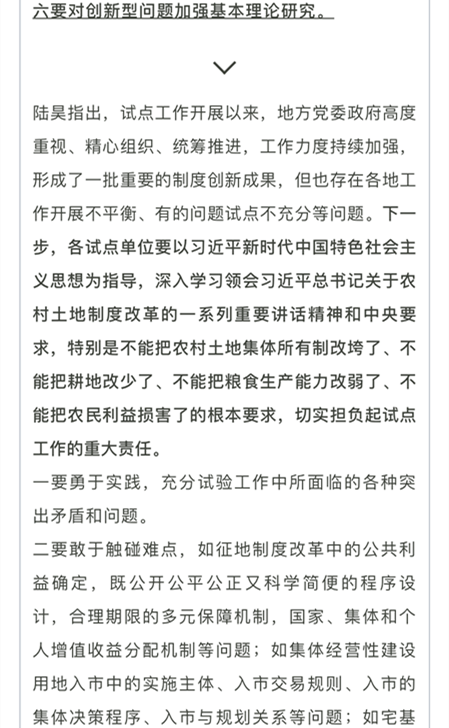 六要对创新型问题加强基本理论研究。

陆昊指出，试点工作开展以来，地方党委政府高度重视、精心组织、统筹推进，工作力度持续加强，形成了一批重要的制度创新成果，但也存在各地工作开展不平衡、有的问题试点不充分等问题。下一步，各试点单位要以习近平新时代中国特色社会主义思想为指导，深入学习领会习近平总书记关于农村土地制度改革的一系列重要讲话精神和中央要求，特别是不能把农村土地集体所有制改垮了、不能把耕地改少了、不能把粮食生产能力改弱了、不能把农民利益损害了的根本要求，切实担负起试点工作的重大责任。

一要勇于实践，充分试验工作中所面临的各种突出矛盾和问题。

二要敢于触碰难点，如征地制度改革中的公共利益确定，既公开公平公正又科学简便的程序设计，合理期限的多元保障机制，国家、集体和个人增值收益分配机制等问题；如集体经营性建设用地入市中的实施主体、入市交易规则、入市的集体决策程序、入市与规划关系等问题；如宅基